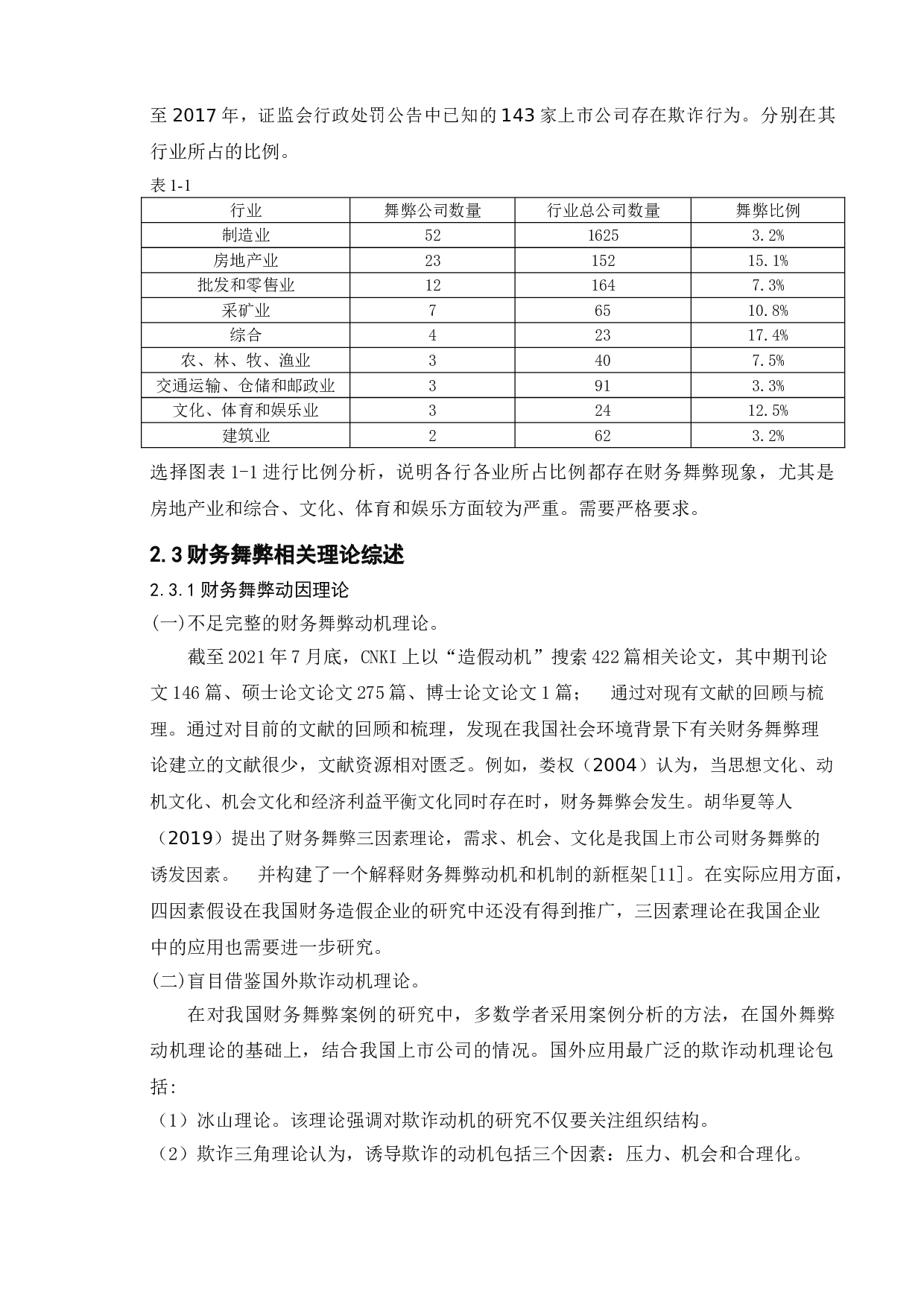 至 2017 年，证监会行政处罚公告中已知的 143 家上市公司存在欺诈行为。分别在其行业所占的比例。

表 1-1

| 行业 | 舞弊公司数量 | 行业总公司数量 | 舞弊比例 |
|---|---|---|---|
| 制造业 | 52 | 1625 | 3.2% |
| 房地产业 | 23 | 152 | 15.1% |
| 批发和零售业 | 12 | 164 | 7.3% |
| 采矿业 | 7 | 65 | 10.8% |
| 综合 | 4 | 23 | 17.4% |
| 农、林、牧、渔业 | 3 | 40 | 7.5% |
| 交通运输、仓储和邮政业 | 3 | 91 | 3.3% |
| 文化、体育和娱乐业 | 3 | 24 | 12.5% |
| 建筑业 | 2 | 62 | 3.2% |

选择图表 1-1 进行比例分析，说明各行各业所占比例都存在财务舞弊现象，尤其是房地产业和综合、文化、体育和娱乐方面较为严重。需要严格要求。

2.3 财务舞弊相关理论综述

2.3.1 财务舞弊动因理论

(一)不足完整的财务舞弊动机理论。

截至 2021 年 7 月底，CNKI 上以“造假动机”搜索 422 篇相关论文，其中期刊论文 146 篇、硕士论文论文 275 篇、博士论文论文 1 篇；　通过对现有文献的回顾与梳理。通过对目前的文献的回顾和梳理，发现在我国社会环境背景下有关财务舞弊理论建立的文献很少，文献资源相对匮乏。例如，娄权（2004）认为，当思想文化、动机文化、机会文化和经济利益平衡文化同时存在时，财务舞弊会发生。胡华夏等人（2019）提出了财务舞弊三因素理论，需求、机会、文化是我国上市公司财务舞弊的诱发因素。　并构建了一个解释财务舞弊动机和机制的新框架[11]。在实际应用方面，四因素假设在我国财务造假企业的研究中还没有得到推广，三因素理论在我国企业中的应用也需要进一步研究。

(二)盲目借鉴国外欺诈动机理论。

在对我国财务舞弊案例的研究中，多数学者采用案例分析的方法，在国外舞弊动机理论的基础上，结合我国上市公司的情况。国外应用最广泛的欺诈动机理论包括：

（1）冰山理论。该理论强调对欺诈动机的研究不仅要关注组织结构。

（2）欺诈三角理论认为，诱导欺诈的动机包括三个因素：压力、机会和合理化。